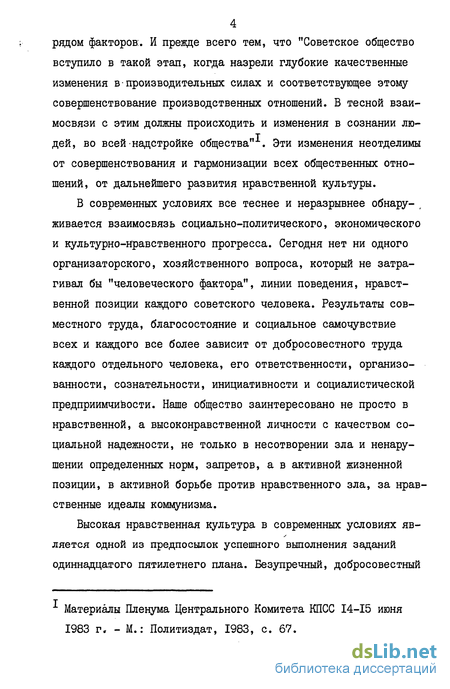 4

рядом факторов. И прежде всего тем, что "Советское общество вступило в такой этап, когда назрели глубокие качественные изменения в производительных силах и соответствующее этому совершенствование производственных отношений. В тесной взаимосвязи с этим должны происходить и изменения в сознании людей, во всей надстройке общества"$^I$. Эти изменения неотделимы от совершенствования и гармонизации всех общественных отношений, от дальнейшего развития нравственной культуры.

В современных условиях все теснее и неразрывнее обнаруживается взаимосвязь социально-политического, экономического и культурно-нравственного прогресса. Сегодня нет ни одного организаторского, хозяйственного вопроса, который не затрагивал бы "человеческого фактора", линии поведения, нравственной позиции каждого советского человека. Результаты совместного труда, благосостояние и социальное самочувствие всех и каждого все более зависит от добросовестного труда каждого отдельного человека, его ответственности, организованности, сознательности, инициативности и социалистической предприимчивости. Наше общество заинтересовано не просто в нравственной, а высоконравственной личности с качеством социальной надежности, не только в несотворении зла и ненарушении определенных норм, запретов, а в активной жизненной позиции, в активной борьбе против нравственного зла, за нравственные идеалы коммунизма.

Высокая нравственная культура в современных условиях является одной из предпосылок успешного выполнения заданий одиннадцатого пятилетнего плана. Безупречный, добросовестный

$^I$ Материалы Пленума Центрального Комитета КПСС I4-I5 июня I983 г. - М.: Политиздат, I983, с. 67.

dsLib.net
библиотека диссертаций